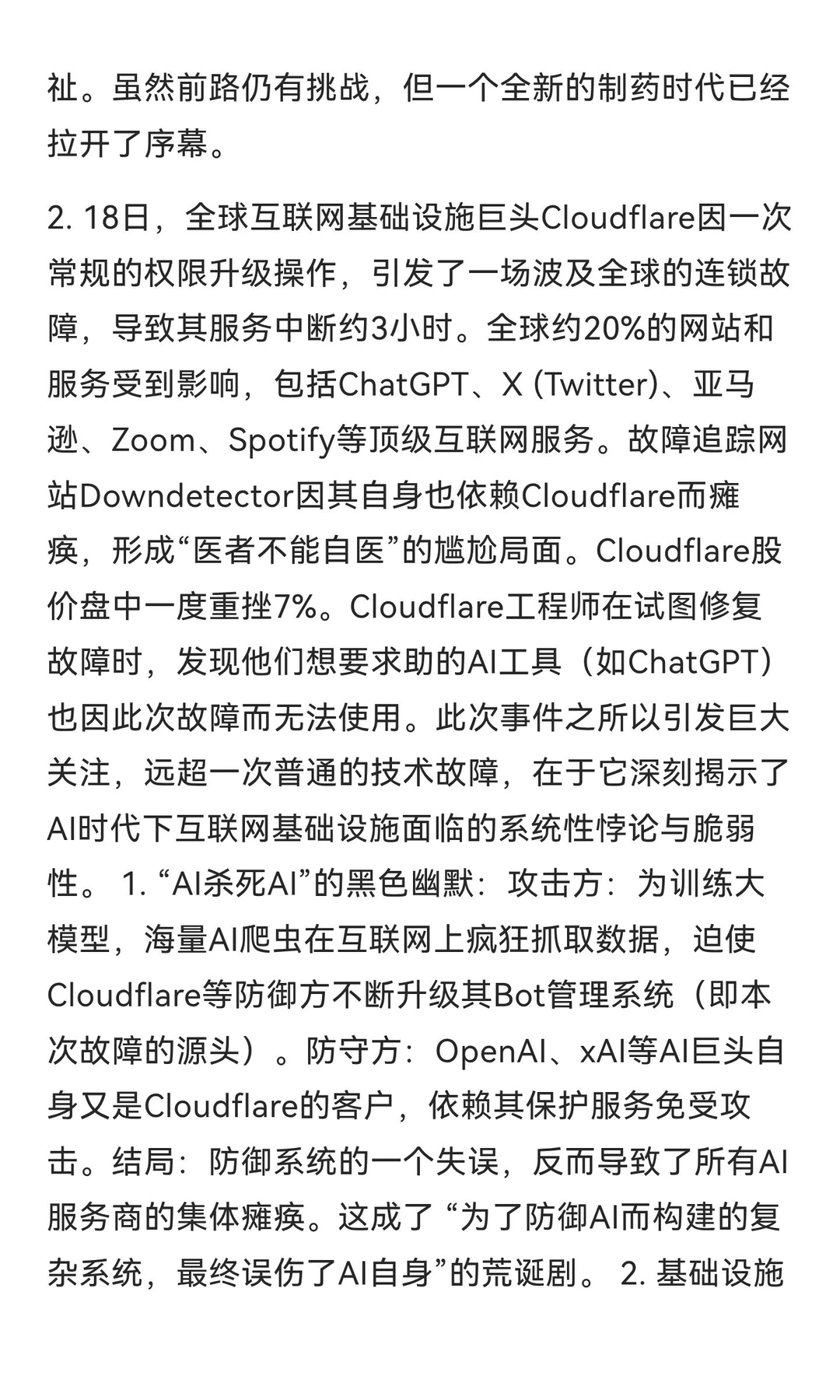 祉。虽然前路仍有挑战，但一个全新的制药时代已经拉开了序幕。

2. 18日，全球互联网基础设施巨头Cloudflare因一次常规的权限升级操作，引发了一场波及全球的连锁故障，导致其服务中断约3小时。全球约20%的网站和服务受到影响，包括ChatGPT、X (Twitter)、亚马逊、Zoom、Spotify等顶级互联网服务。故障追踪网站Downdetector因其自身也依赖Cloudflare而瘫痪，形成“医者不能自医”的尴尬局面。Cloudflare股价盘中一度重挫7%。Cloudflare工程师在试图修复故障时，发现他们想要求助的AI工具（如ChatGPT）也因此次故障而无法使用。此次事件之所以引发巨大关注，远超一次普通的技术故障，在于它深刻揭示了AI时代下互联网基础设施面临的系统性悖论与脆弱性。 1. “AI杀死AI”的黑色幽默：攻击方：为训练大模型，海量AI爬虫在互联网上疯狂抓取数据，迫使Cloudflare等防御方不断升级其Bot管理系统（即本次故障的源头）。防守方：OpenAI、xAI等AI巨头自身又是Cloudflare的客户，依赖其保护服务免受攻击。结局：防御系统的一个失误，反而导致了所有AI服务商的集体瘫痪。这成了 “为了防御AI而构建的复杂系统，最终误伤了AI自身”的荒诞剧。 2. 基础设施